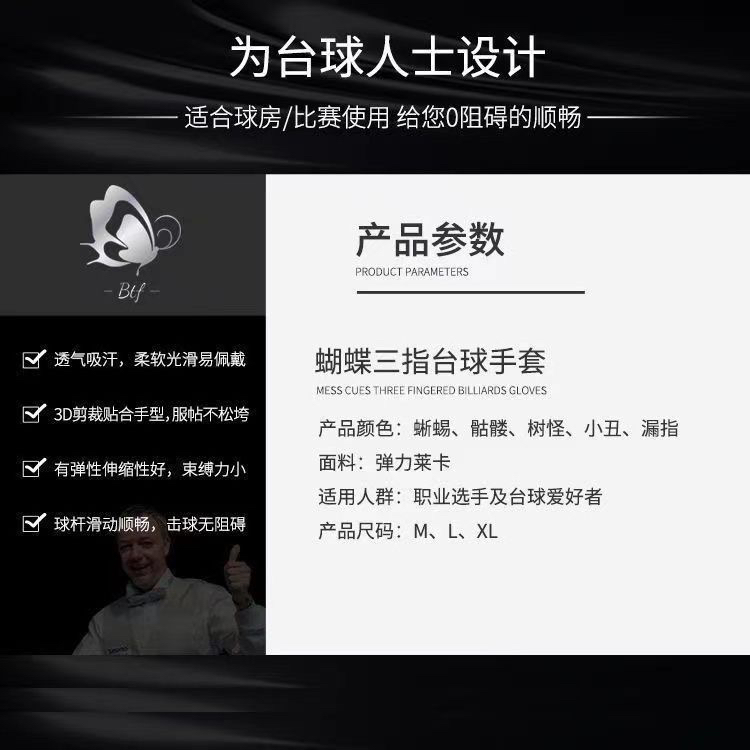 为台球人士设计

适合球房/比赛使用 给您0阻碍的顺畅

- Btf -

☑ 透气吸汗，柔软光滑易佩戴

☑ 3D剪裁贴合手型，服帖不松垮

☑ 有弹性伸缩性好，束缚力小

☑ 球杆滑动顺畅，击球无阻碍

产品参数
PRODUCT PARAMETERS

蝴蝶三指台球手套
MESS CUES THREE FINGERED BILLIARDS GLOVES

产品颜色：蜥蜴、骷髅、树怪、小丑、漏指
面料：弹力莱卡
适用人群：职业选手及台球爱好者
产品尺码：M、L、XL